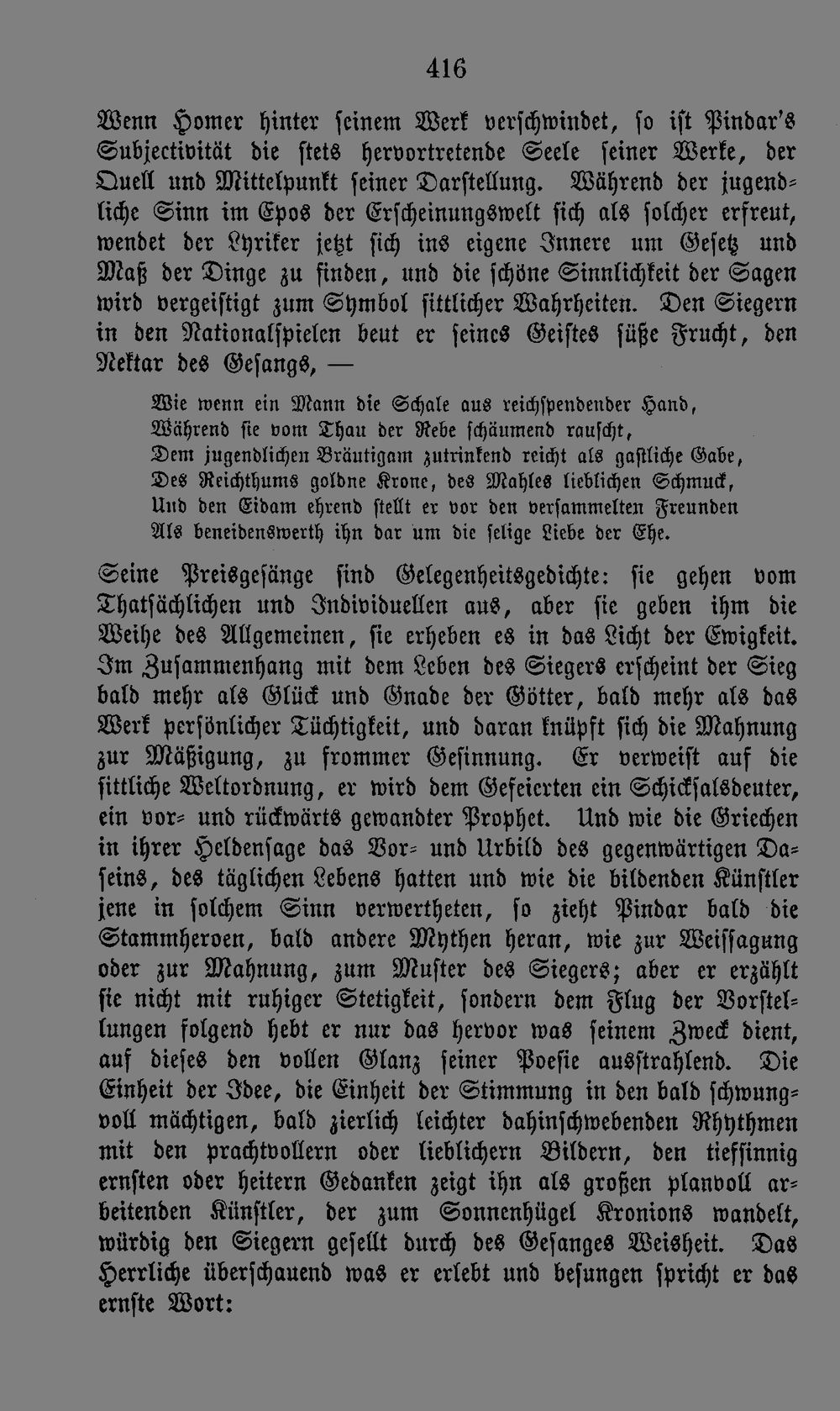 416

Wenn Homer hinter seinem Werk verschwindet, so ist Pindar's Subjectivität die stets hervortretende Seele seiner Werke, der Quell und Mittelpunkt seiner Darstellung. Während der jugendliche Sinn im Epos der Erscheinungswelt sich als solcher erfreut, wendet der Lyriker jetzt sich ins eigene Innere um Gesetz und Maß der Dinge zu finden, und die schöne Sinnlichkeit der Sagen wird vergeistigt zum Symbol sittlicher Wahrheiten. Den Siegern in den Nationalspielen beut er seines Geistes süße Frucht, den Nektar des Gesangs, —

Wie wenn ein Mann die Schale aus reichspendender Hand,
Während sie vom Thau der Rebe schäumend rauscht,
Dem jugendlichen Bräutigam zutrinkend reicht als gastliche Gabe,
Des Reichthums goldne Krone, des Mahles lieblichen Schmuck,
Und den Eidam ehrend stellt er vor den versammelten Freunden
Als beneidenswerth ihn dar um die selige Liebe der Ehe.

Seine Preisgesänge sind Gelegenheitsgedichte: sie gehen vom Thatsächlichen und Individuellen aus, aber sie geben ihm die Weihe des Allgemeinen, sie erheben es in das Licht der Ewigkeit. Im Zusammenhang mit dem Leben des Siegers erscheint der Sieg bald mehr als Glück und Gnade der Götter, bald mehr als das Werk persönlicher Tüchtigkeit, und daran knüpft sich die Mahnung zur Mäßigung, zu frommer Gesinnung. Er verweist auf die sittliche Weltordnung, er wird dem Gefeierten ein Schicksalsdeuter, ein vor- und rückwärts gewandter Prophet. Und wie die Griechen in ihrer Heldensage das Vor- und Urbild des gegenwärtigen Daseins, des täglichen Lebens hatten und wie die bildenden Künstler jene in solchem Sinn verwertheten, so zieht Pindar bald die Stammheroen, bald andere Mythen heran, wie zur Weissagung oder zur Mahnung, zum Muster des Siegers; aber er erzählt sie nicht mit ruhiger Stetigkeit, sondern dem Flug der Vorstellungen folgend hebt er nur das hervor was seinem Zweck dient, auf dieses den vollen Glanz seiner Poesie ausstrahlend. Die Einheit der Idee, die Einheit der Stimmung in den bald schwungvoll mächtigen, bald zierlich leichter dahinschwebenden Rhythmen mit den prachtvollern oder lieblichern Bildern, den tiefsinnig ernsten oder heitern Gedanken zeigt ihn als großen planvoll arbeitenden Künstler, der zum Sonnenhügel Kronions wandelt, würdig den Siegern gesellt durch des Gesanges Weisheit. Das Herrliche überschauend was er erlebt und besungen spricht er das ernste Wort: